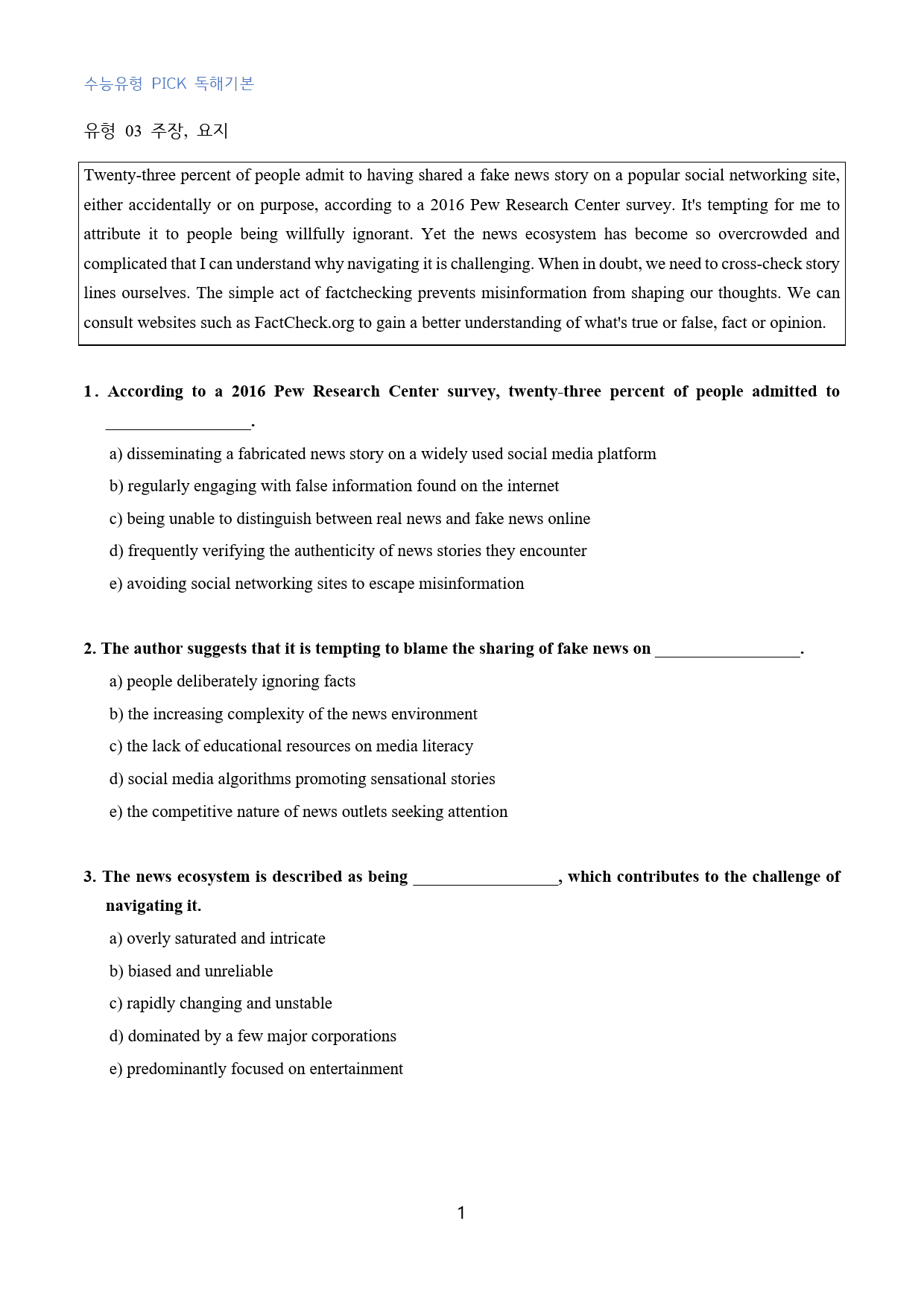 수능유형 PICK 독해기본

유형 03 주장, 요지

Twenty-three percent of people admit to having shared a fake news story on a popular social networking site, either accidentally or on purpose, according to a 2016 Pew Research Center survey. It's tempting for me to attribute it to people being willfully ignorant. Yet the news ecosystem has become so overcrowded and complicated that I can understand why navigating it is challenging. When in doubt, we need to cross-check story lines ourselves. The simple act of factchecking prevents misinformation from shaping our thoughts. We can consult websites such as FactCheck.org to gain a better understanding of what's true or false, fact or opinion.

1. According to a 2016 Pew Research Center survey, twenty-three percent of people admitted to ____.

a) disseminating a fabricated news story on a widely used social media platform

b) regularly engaging with false information found on the internet

c) being unable to distinguish between real news and fake news online

d) frequently verifying the authenticity of news stories they encounter

e) avoiding social networking sites to escape misinformation

2. The author suggests that it is tempting to blame the sharing of fake news on ____.

a) people deliberately ignoring facts

b) the increasing complexity of the news environment

c) the lack of educational resources on media literacy

d) social media algorithms promoting sensational stories

e) the competitive nature of news outlets seeking attention

3. The news ecosystem is described as being ____, which contributes to the challenge of navigating it.

a) overly saturated and intricate

b) biased and unreliable

c) rapidly changing and unstable

d) dominated by a few major corporations

e) predominantly focused on entertainment

1